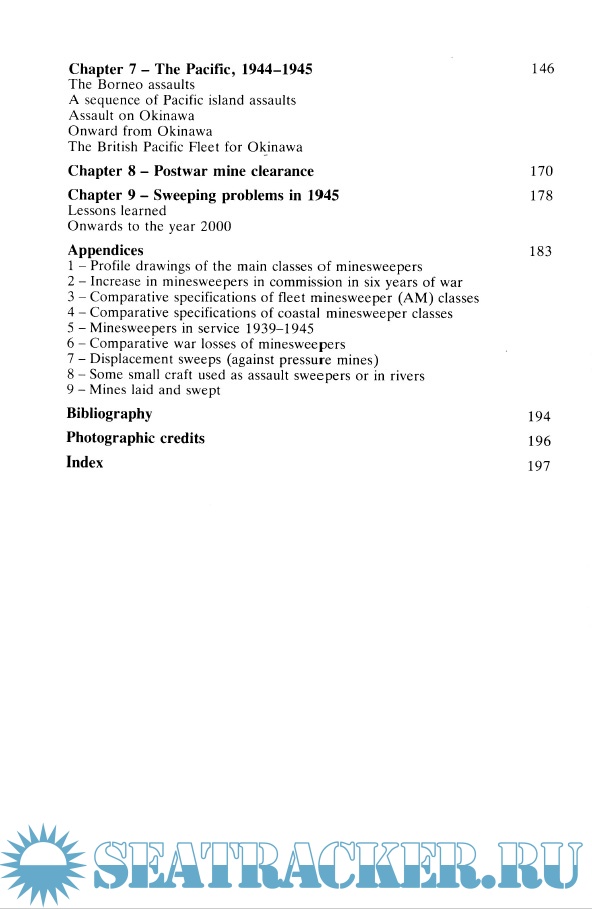 Chapter 7 – The Pacific, 1944–1945 146
The Borneo assaults
A sequence of Pacific island assaults
Assault on Okinawa
Onward from Okinawa
The British Pacific Fleet for Okinawa

Chapter 8 – Postwar mine clearance 170

Chapter 9 – Sweeping problems in 1945 178
Lessons learned
Onwards to the year 2000

Appendices 183
1 – Profile drawings of the main classes of minesweepers
2 – Increase in minesweepers in commission in six years of war
3 – Comparative specifications of fleet minesweeper (AM) classes
4 – Comparative specifications of coastal minesweeper classes
5 – Minesweepers in service 1939–1945
6 – Comparative war losses of minesweepers
7 – Displacement sweeps (against pressure mines)
8 – Some small craft used as assault sweepers or in rivers
9 – Mines laid and swept

Bibliography 194

Photographic credits 196

Index 197

SEATRACKER.RU